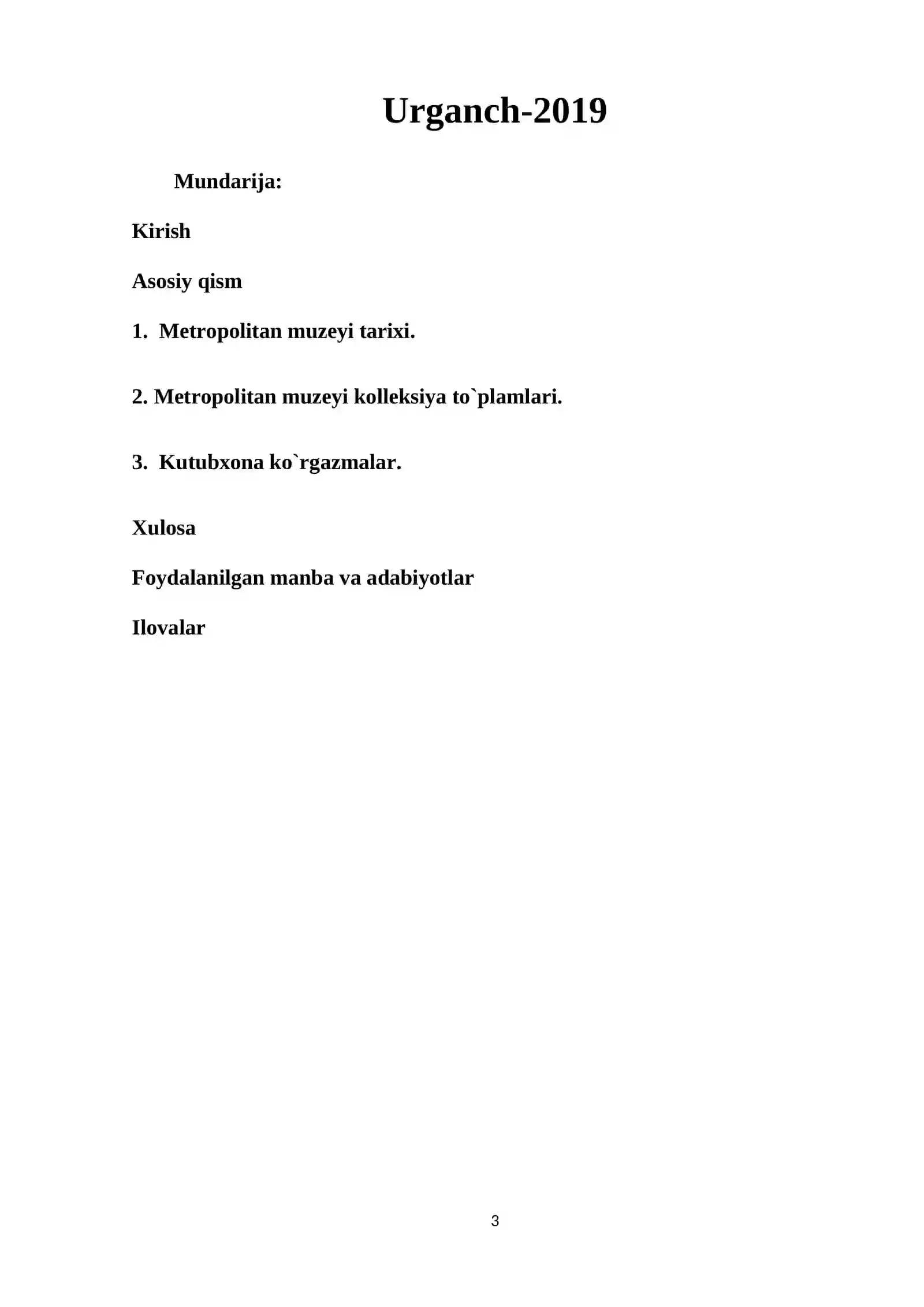 Urganch-2019

Mundarija:

Kirish

Asosiy qism

1. Metropolitan muzeyi tarixi.

2. Metropolitan muzeyi kolleksiya to`plamlari.

3. Kutubxona ko`rgazmalar.

Xulosa

Foydalanilgan manba va adabiyotlar

Ilovalar

3